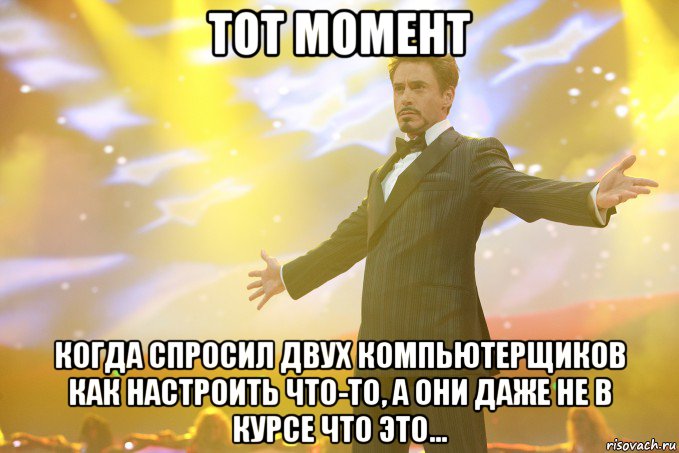 ТОТ МОМЕНТ

КОГДА СПРОСИЛ ДВУХ КОМПЬЮТЕРЩИКОВ КАК НАСТРОИТЬ ЧТО-ТО, А ОНИ ДАЖЕ НЕ В КУРСЕ ЧТО ЭТО...

risovach.ru